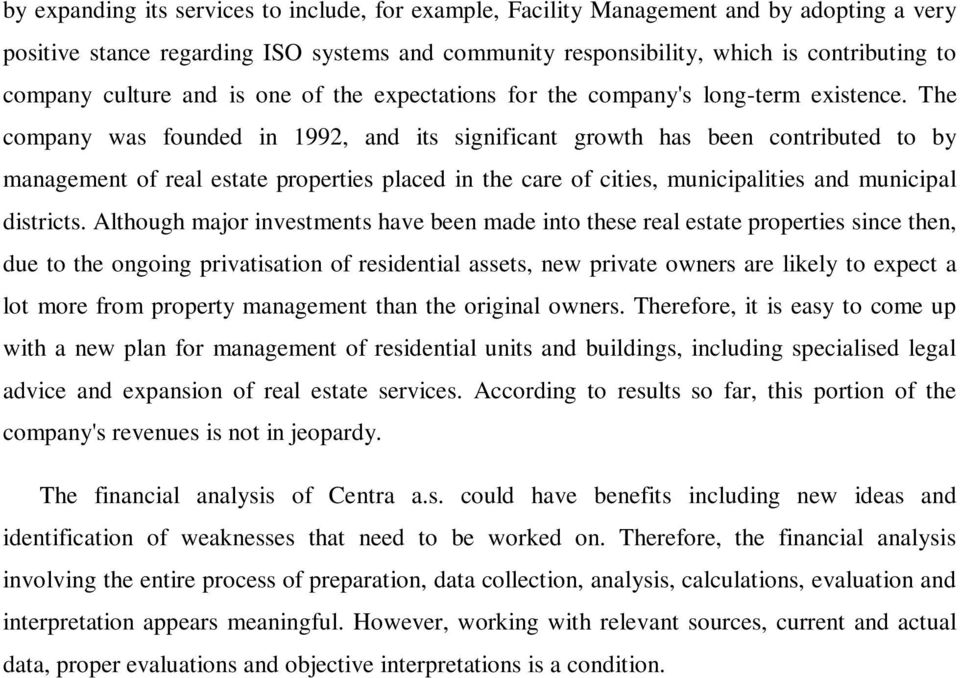 by expanding its services to include, for example, Facility Management and by adopting a very positive stance regarding ISO systems and community responsibility, which is contributing to company culture and is one of the expectations for the company's long-term existence. The company was founded in 1992, and its significant growth has been contributed to by management of real estate properties placed in the care of cities, municipalities and municipal districts. Although major investments have been made into these real estate properties since then, due to the ongoing privatisation of residential assets, new private owners are likely to expect a lot more from property management than the original owners. Therefore, it is easy to come up with a new plan for management of residential units and buildings, including specialised legal advice and expansion of real estate services. According to results so far, this portion of the company's revenues is not in jeopardy.

The financial analysis of Centra a.s. could have benefits including new ideas and identification of weaknesses that need to be worked on. Therefore, the financial analysis involving the entire process of preparation, data collection, analysis, calculations, evaluation and interpretation appears meaningful. However, working with relevant sources, current and actual data, proper evaluations and objective interpretations is a condition.